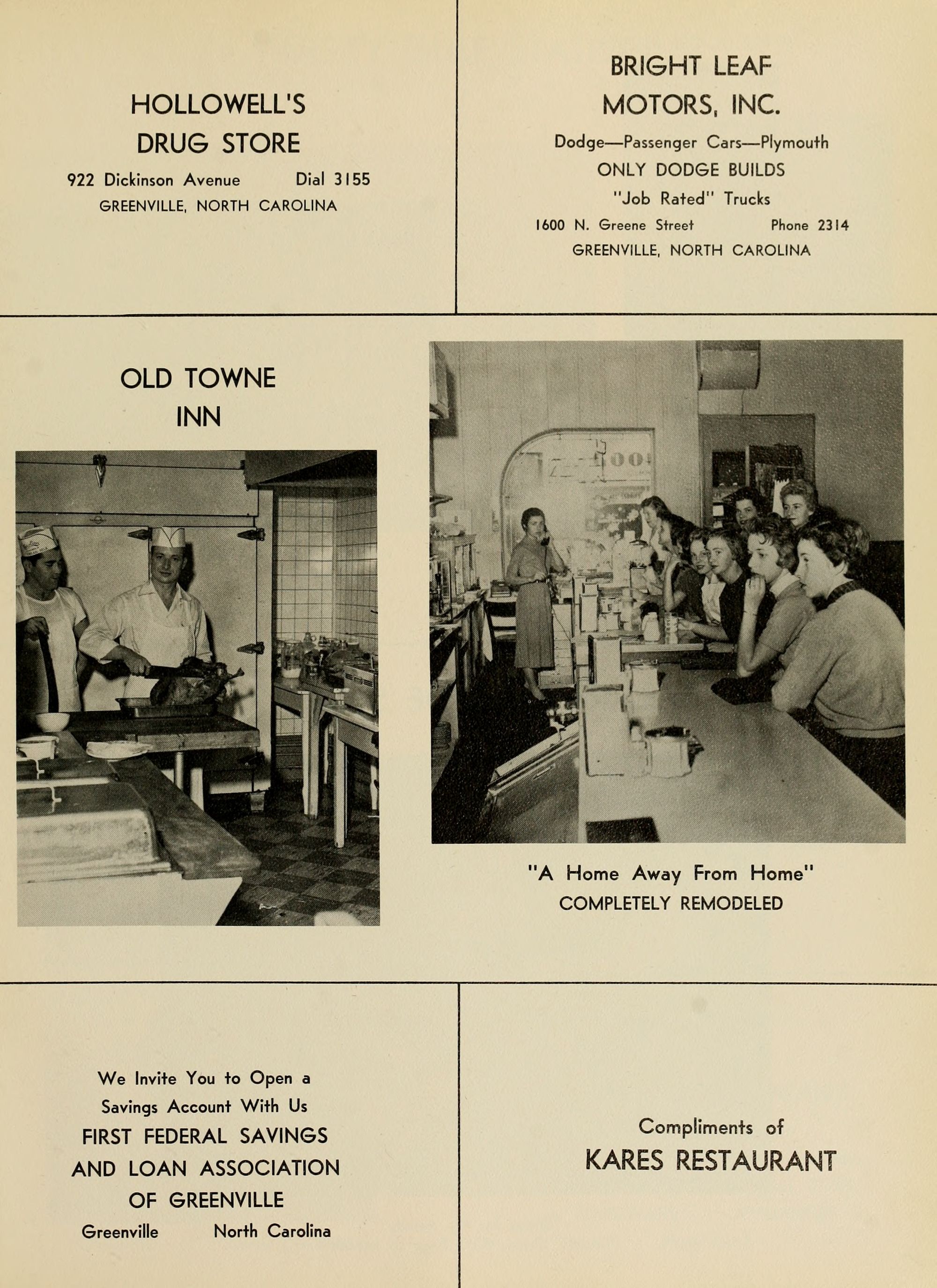 HOLLOWELL'S
DRUG STORE

922 Dickinson Avenue Dial 3155
GREENVILLE, NORTH CAROLINA

BRIGHT LEAF
MOTORS, INC.

Dodge—Passenger Cars—Plymouth
ONLY DODGE BUILDS
"Job Rated" Trucks
1600 N. Greene Street Phone 2314
GREENVILLE, NORTH CAROLINA

OLD TOWNE
INN

"A Home Away From Home"
COMPLETELY REMODELED

We Invite You to Open a
Savings Account With Us
FIRST FEDERAL SAVINGS
AND LOAN ASSOCIATION
OF GREENVILLE
Greenville North Carolina

Compliments of
KARES RESTAURANT